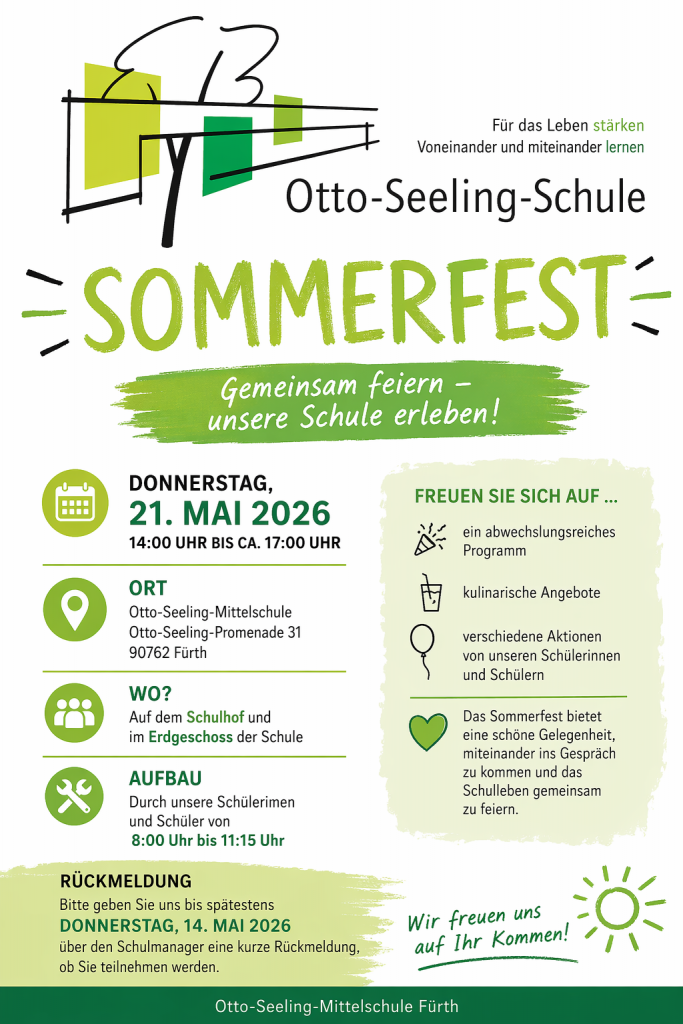 Für das Leben stärken
Voneinander und miteinander lernen

Otto-Seeling-Schule

SOMMERFEST

Gemeinsam feiern – unsere Schule erleben!

DONNERSTAG,
21. MAI 2026
14:00 UHR BIS CA. 17:00 UHR

ORT
Otto-Seeling-Mittelschule
Otto-Seeling-Promenade 31
90762 Fürth

WO?
Auf dem Schulhof und im Erdgeschoss der Schule

AUFBAU
Durch unsere Schülerimen und Schüler von
8:00 Uhr bis 11:15 Uhr

FREUEN SIE SICH AUF ...

ein abwechslungsreiches Programm

kulinarische Angebote

verschiedene Aktionen von unseren Schülerinnen und Schülern

Das Sommerfest bietet eine schöne Gelegenheit, miteinander ins Gespräch zu kommen und das Schulleben gemeinsam zu feiern.

RÜCKMELDUNG
Bitte geben Sie uns bis spätestens
DONNERSTAG, 14. MAI 2026
über den Schulmanager eine kurze Rückmeldung, ob Sie teilnehmen werden.

Wir freuen uns auf Ihr Kommen!

Otto-Seeling-Mittelschule Fürth